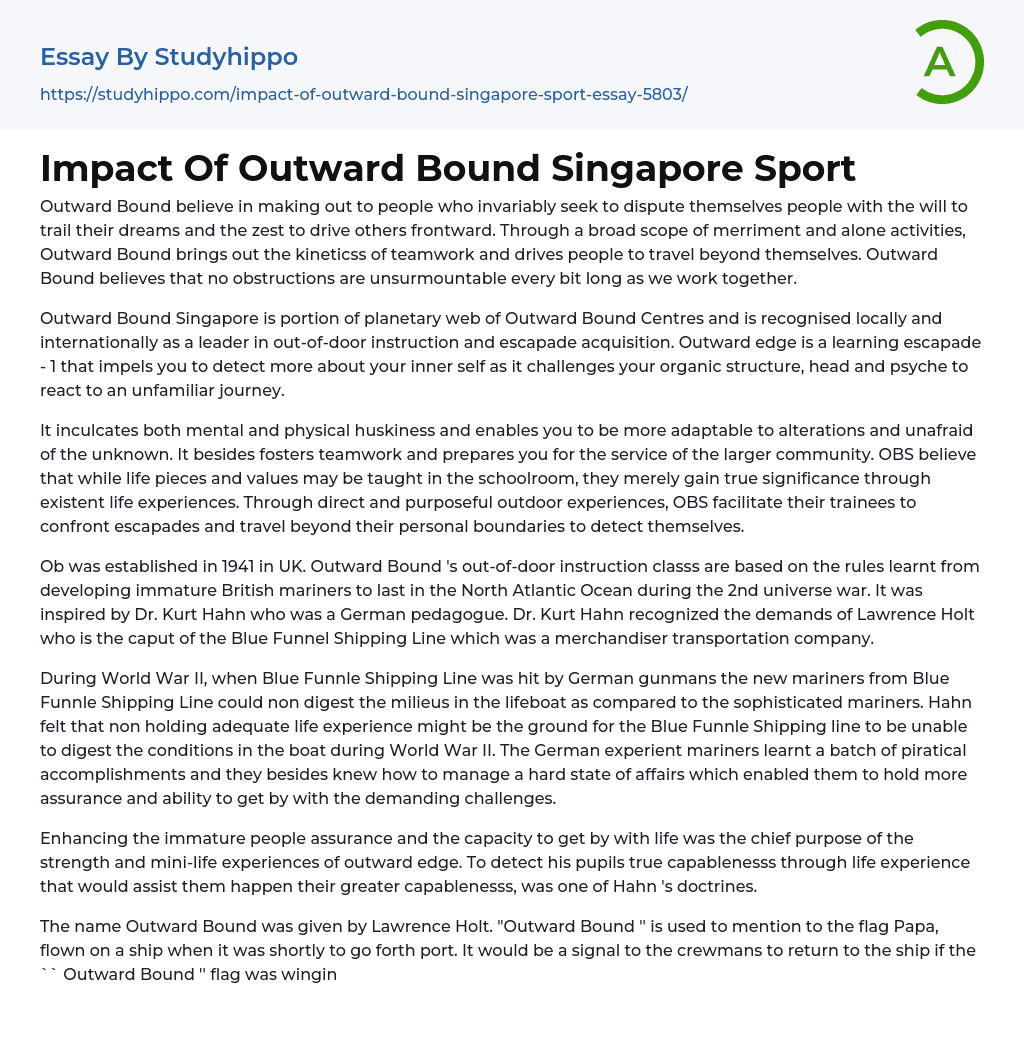 Essay By Studyhippo

https://studyhippo.com/impact-of-outward-bound-singapore-sport-essay-5803/

A

Impact Of Outward Bound Singapore Sport

Outward Bound believe in making out to people who invariably seek to dispute themselves people with the will to trail their dreams and the zest to drive others frontward. Through a broad scope of merriment and alone activities, Outward Bound brings out the kineticss of teamwork and drives people to travel beyond themselves. Outward Bound believes that no obstructions are unsurmountable every bit long as we work together.

Outward Bound Singapore is portion of planetary web of Outward Bound Centres and is recognised locally and internationally as a leader in out-of-door instruction and escapade acquisition. Outward edge is a learning escapade - 1 that impels you to detect more about your inner self as it challenges your organic structure, head and psyche to react to an unfamiliar journey.

It inculcates both mental and physical huskiness and enables you to be more adaptable to alterations and unafraid of the unknown. It besides fosters teamwork and prepares you for the service of the larger community. OBS believe that while life pieces and values may be taught in the schoolroom, they merely gain true significance through existent life experiences. Through direct and purposeful outdoor experiences, OBS facilitate their trainees to confront escapades and travel beyond their personal boundaries to detect themselves.

Ob was established in 1941 in UK. Outward Bound 's out-of-door instruction classs are based on the rules learnt from developing immature British mariners to last in the North Atlantic Ocean during the 2nd universe war. It was inspired by Dr. Kurt Hahn who was a German pedagogue. Dr. Kurt Hahn recognized the demands of Lawrence Holt who is the caput of the Blue Funnel Shipping Line which was a merchandiser transportation company.

During World War II, when Blue Funnle Shipping Line was hit by German gunmans the new mariners from Blue Funnle Shipping Line could non digest the milieus in the lifeboat as compared to the sophisticated mariners. Hahn felt that non holding adequate life experience might be the ground for the Blue Funnle Shipping line to be unable to digest the conditions in the boat during World War II. The German experient mariners learnt a batch of piratical accomplishments and they besides knew how to manage a hard state of affairs which enabled them to hold more assurance and ability to get by with the demanding challenges.

Enhancing the immature people assurance and the capacity to get by with life was the chief purpose of the strength and mini-life experiences of outward edge. To detect his pupils true capablenesss through life experience that would assist them happen their greater capablenesss, was one of Hahn 's doctrines.

The name Outward Bound was given by Lawrence Holt. "Outward Bound " is used to mention to the flag Papa, flown on a ship when it was shortly to go forth port. It would be a signal to the crewmans to return to the ship if the `` Outward Bound '' flag was wingin